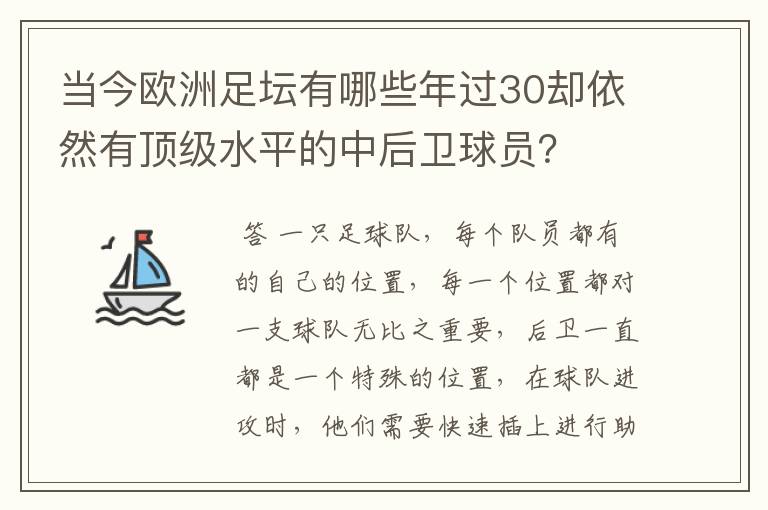 当今欧洲足坛有哪些年过30却依然有顶级水平的中后卫球员？

答 一只足球队，每个队员都有的自己的位置，每一个位置都对一支球队无比之重要，后卫一直都是一个特殊的位置，在球队进攻时，他们需要快速插上进行助